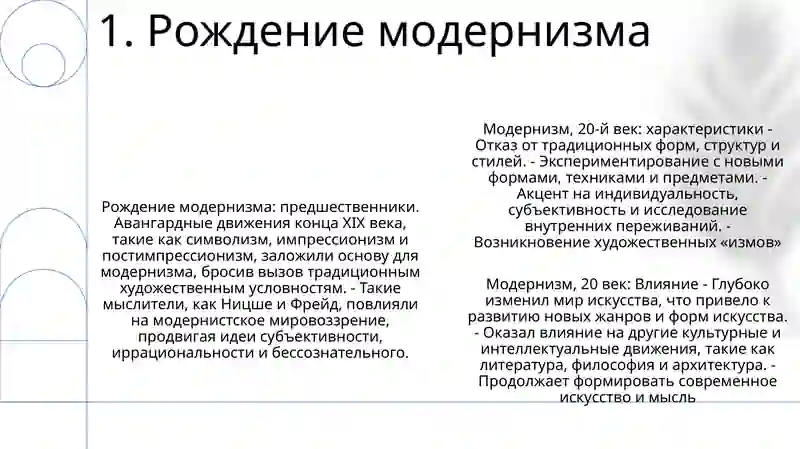 1. Рождение модернизма

Рождение модернизма: предшественники. Авангардные движения конца XIX века, такие как символизм, импрессионизм и постимпрессионизм, заложили основу для модернизма, бросив вызов традиционным художественным условностям. - Такие мыслители, как Ницше и Фрейд, повлияли на модернистское мировоззрение, продвигая идеи субъективности, иррациональности и бессознательного.

Модернизм, 20-й век: характеристики - Отказ от традиционных форм, структур и стилей. - Экспериментирование с новыми формами, техниками и предметами. - Акцент на индивидуальность, субъективность и исследование внутренних переживаний. - Возникновение художественных «измов»

Модернизм, 20 век: Влияние - Глубоко изменил мир искусства, что привело к развитию новых жанров и форм искусства. - Оказал влияние на другие культурные и интеллектуальные движения, такие как литература, философия и архитектура. - Продолжает формировать современное искусство и мысль